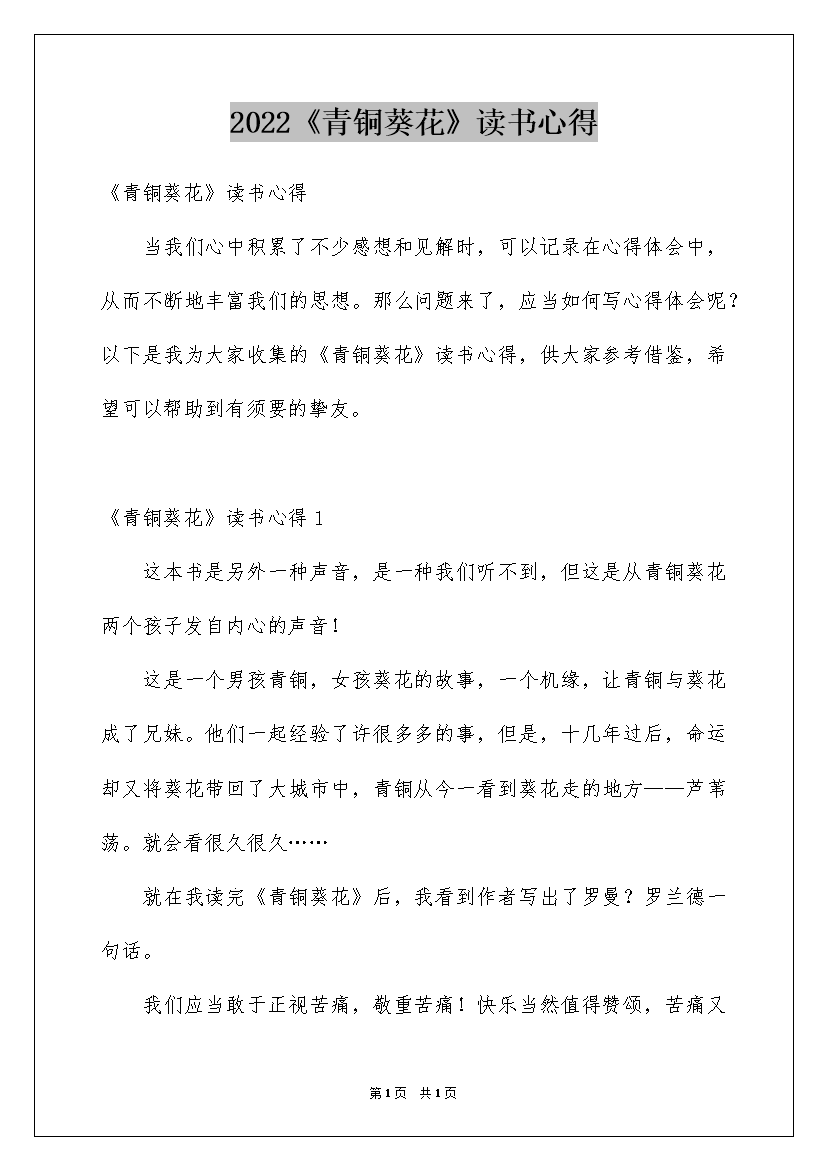 2022《青铜葵花》读书心得

《青铜葵花》读书心得

当我们心中积累了不少感想和见解时，可以记录在心得体会中，从而不断地丰富我们的思想。那么问题来了，应当如何写心得体会呢？以下是我为大家收集的《青铜葵花》读书心得，供大家参考借鉴，希望可以帮助到有须要的挚友。

《青铜葵花》读书心得 1

这本书是另外一种声音，是一种我们听不到，但这是从青铜葵花两个孩子发自内心的声音！

这是一个男孩青铜，女孩葵花的故事，一个机缘，让青铜与葵花成了兄妹。他们一起经验了许很多多的事，但是，十几年过后，命运却又将葵花带回了大城市中，青铜从今一看到葵花走的地方——芦苇荡。就会看很久很久……

就在我读完《青铜葵花》后，我看到作者写出了罗曼？罗兰德一句话。

我们应当敢于正视苦痛，敬重苦痛！快乐当然值得赞颂，苦痛又

第1页 共1页